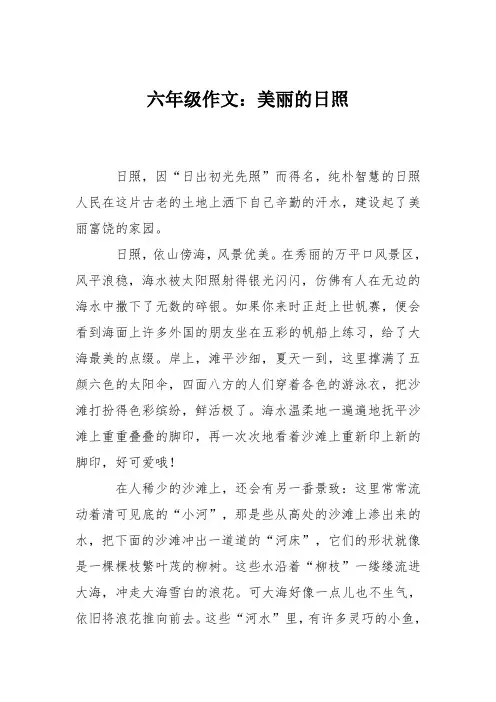 六年级作文：美丽的日照

日照，因“日出初光先照”而得名，纯朴智慧的日照人民在这片古老的土地上洒下自己辛勤的汗水，建设起了美丽富饶的家园。

日照，依山傍海，风景优美。在秀丽的万平口风景区，风平浪稳，海水被太阳照射得银光闪闪，仿佛有人在无边的海水中撒下了无数的碎银。如果你来时正赶上世帆赛，便会看到海面上许多外国的朋友坐在五彩的帆船上练习，给了大海最美的点缀。岸上，滩平沙细，夏天一到，这里撑满了五颜六色的太阳伞，四面八方的人们穿着各色的游泳衣，把沙滩打扮得色彩缤纷，鲜活极了。海水温柔地一遍遍地抚平沙滩上重重叠叠的脚印，再一次次地看着沙滩上重新印上新的脚印，好可爱哦！

在人稀少的沙滩上，还会有另一番景致：这里常常流动着清可见底的“小河”，那是些从高处的沙滩上渗出来的水，把下面的沙滩冲出一道道的“河床”，它们的形状就像是一棵棵枝繁叶茂的柳树。这些水沿着“柳枝”一缕缕流进大海，冲走大海雪白的浪花。可大海好像一点儿也不生气，依旧将浪花推向前去。这些“河水”里，有许多灵巧的小鱼，